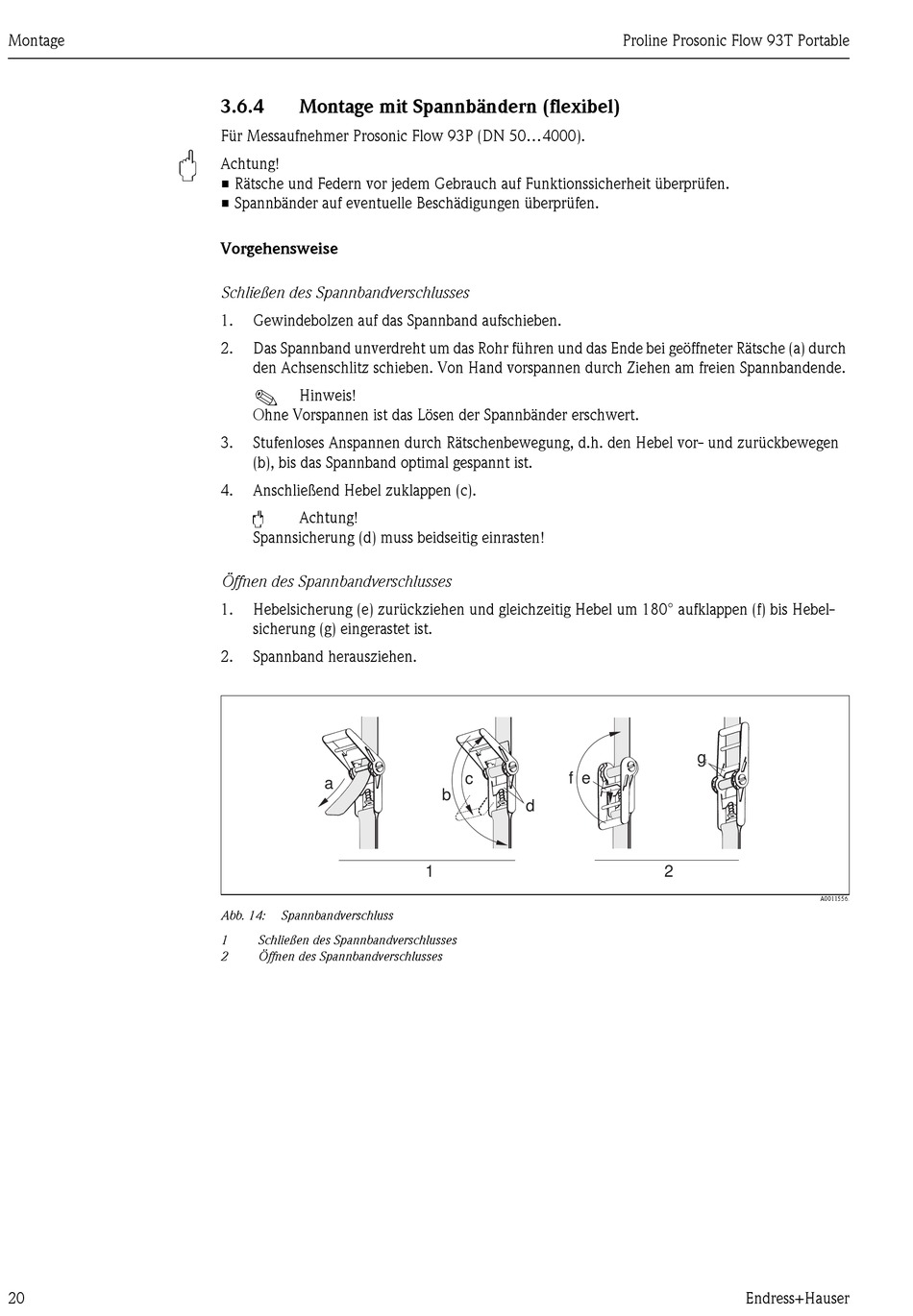 Montage

Proline Prosonic Flow 93T Portable

3.6.4 Montage mit Spannbändern (flexibel)

Für Messaufnehmer Prosonic Flow 93P (DN 50…4000).

Achtung!
■ Rätsche und Federn vor jedem Gebrauch auf Funktionssicherheit überprüfen.
■ Spannbänder auf eventuelle Beschädigungen überprüfen.

Vorgehensweise

Schließen des Spannbandverschlusses

1. Gewindebolzen auf das Spannband aufschieben.

2. Das Spannband unverdreht um das Rohr führen und das Ende bei geöffneter Rätsche (a) durch den Achsenschlitz schieben. Von Hand vorspannen durch Ziehen am freien Spannbandende.

Hinweis!
Ohne Vorspannen ist das Lösen der Spannbänder erschwert.

3. Stufenloses Anspannen durch Rätschenbewegung, d.h. den Hebel vor- und zurückbewegen (b), bis das Spannband optimal gespannt ist.

4. Anschließend Hebel zuklappen (c).

Achtung!
Spannsicherung (d) muss beidseitig einrasten!

Öffnen des Spannbandverschlusses

1. Hebelsicherung (e) zurückziehen und gleichzeitig Hebel um 180° aufklappen (f) bis Hebelsicherung (g) eingerastet ist.

2. Spannband herausziehen.

a b c d f e g

1 2

A0011556

Abb. 14: Spannbandverschluss

1 Schließen des Spannbandverschlusses
2 Öffnen des Spannbandverschlusses

20

Endress+Hauser